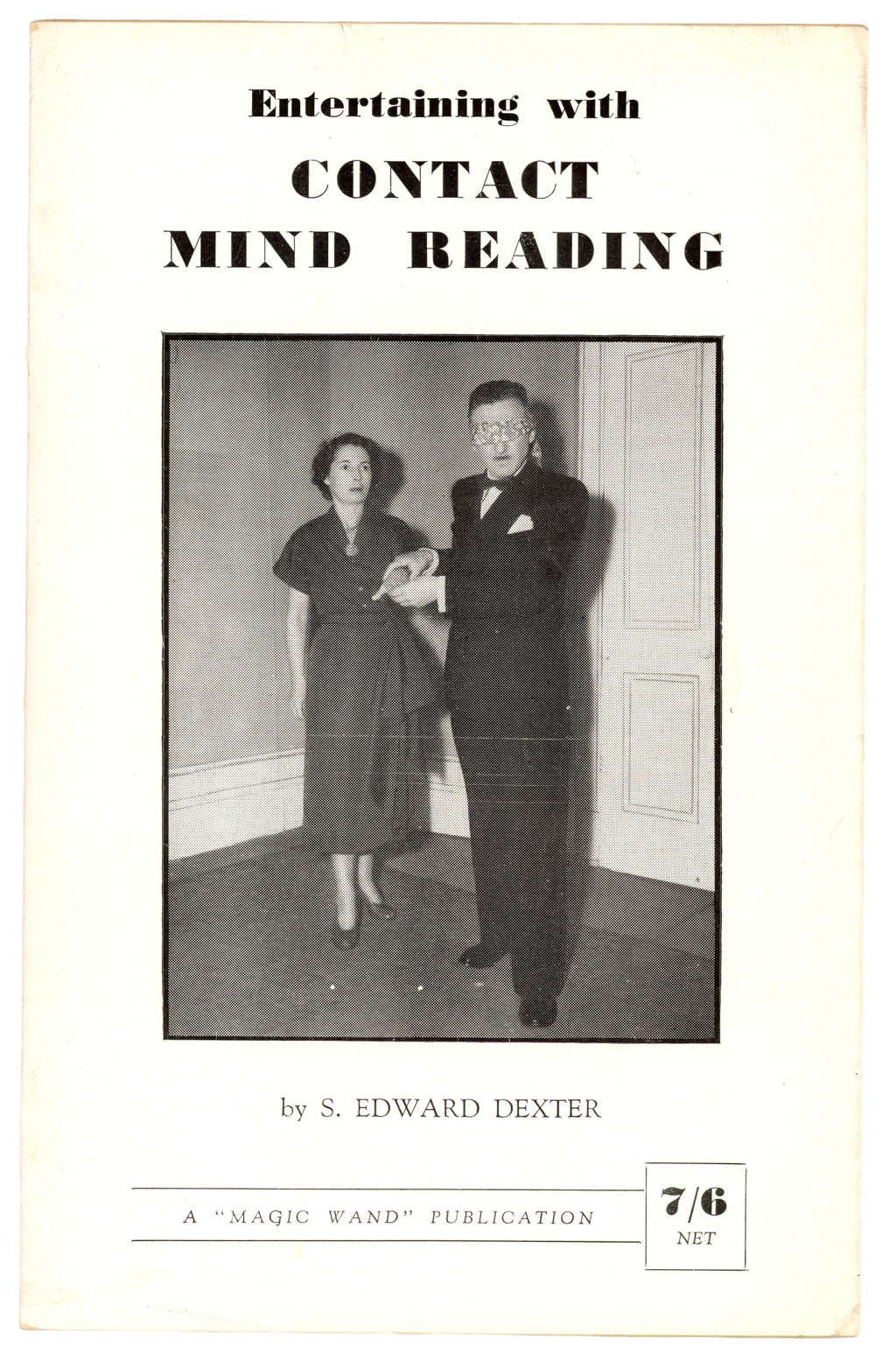 Entertaining with
CONTACT
MIND READING

by S. EDWARD DEXTER

A "MAGIC WAND" PUBLICATION

7/6
NET